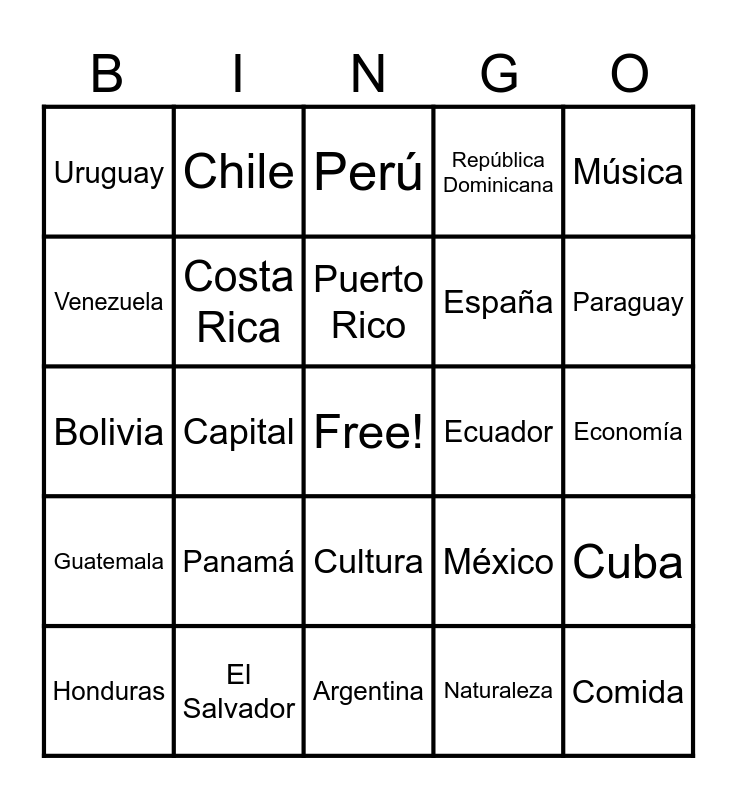 | B | I | N | G | O |
|---|---|---|---|---|
| Uruguay | Chile | Perú | República Dominicana | Música |
| Venezuela | Costa Rica | Puerto Rico | España | Paraguay |
| Bolivia | Capital | Free! | Ecuador | Economía |
| Guatemala | Panamá | Cultura | México | Cuba |
| Honduras | El Salvador | Argentina | Naturaleza | Comida |